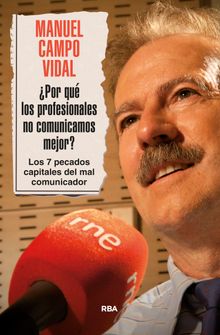 MANUEL CAMPO VIDAL

¿Por qué los profesionales no comunicamos mejor?

Los 7 pecados capitales del mal comunicador

rne

rne

RBA